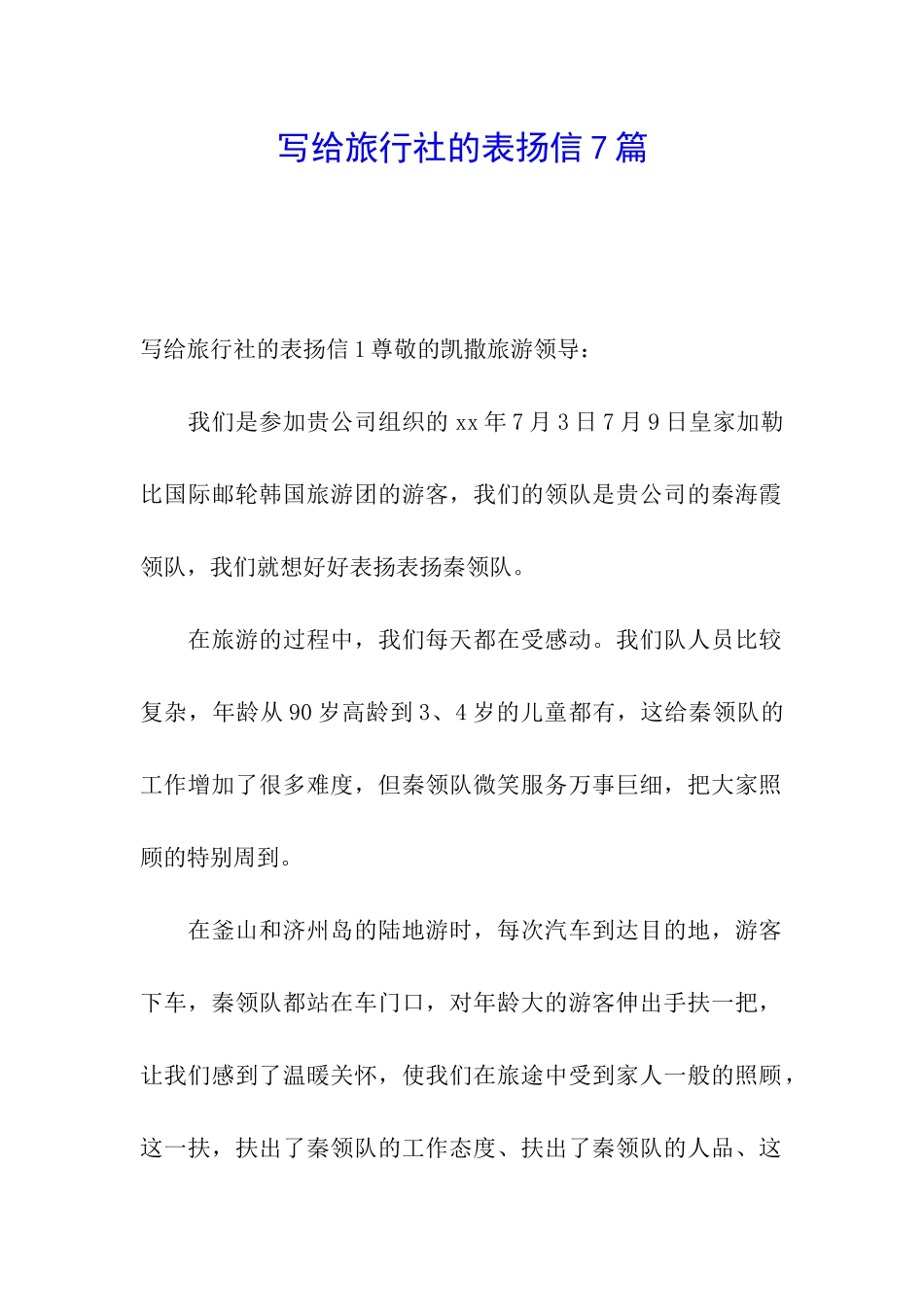 写给旅行社的表扬信7篇

写给旅行社的表扬信1尊敬的凯撒旅游领导：

我们是参加贵公司组织的xx年7月3日7月9日皇家加勒比国际邮轮韩国旅游团的游客，我们的领队是贵公司的秦海霞领队，我们就想好好表扬表扬秦领队。

在旅游的过程中，我们每天都在受感动。我们队人员比较复杂，年龄从90岁高龄到3、4岁的儿童都有，这给秦领队的工作增加了很多难度，但秦领队微笑服务万事巨细，把大家照顾的特别周到。

在釜山和济州岛的陆地游时，每次汽车到达目的地，游客下车，秦领队都站在车门口，对年龄大的游客伸出手扶一把，让我们感到了温暖关怀，使我们在旅途中受到家人一般的照顾，这一扶，扶出了秦领队的工作态度、扶出了秦领队的人品、这